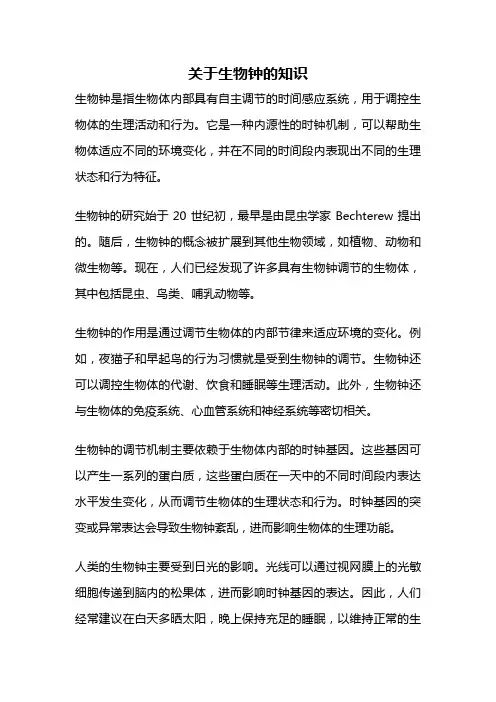 关于生物钟的知识

生物钟是指生物体内部具有自主调节的时间感应系统，用于调控生物体的生理活动和行为。它是一种内源性的时钟机制，可以帮助生物体适应不同的环境变化，并在不同的时间段内表现出不同的生理状态和行为特征。

生物钟的研究始于 20 世纪初，最早是由昆虫学家 Bechterew 提出的。随后，生物钟的概念被扩展到其他生物领域，如植物、动物和微生物等。现在，人们已经发现了许多具有生物钟调节的生物体，其中包括昆虫、鸟类、哺乳动物等。

生物钟的作用是通过调节生物体的内部节律来适应环境的变化。例如，夜猫子和早起鸟的行为习惯就是受到生物钟的调节。生物钟还可以调控生物体的代谢、饮食和睡眠等生理活动。此外，生物钟还与生物体的免疫系统、心血管系统和神经系统等密切相关。

生物钟的调节机制主要依赖于生物体内部的时钟基因。这些基因可以产生一系列的蛋白质，这些蛋白质在一天中的不同时间段内表达水平发生变化，从而调节生物体的生理状态和行为。时钟基因的突变或异常表达会导致生物钟紊乱，进而影响生物体的生理功能。

人类的生物钟主要受到日光的影响。光线可以通过视网膜上的光敏细胞传递到脑内的松果体，进而影响时钟基因的表达。因此，人们经常建议在白天多晒太阳，晚上保持充足的睡眠，以维持正常的生